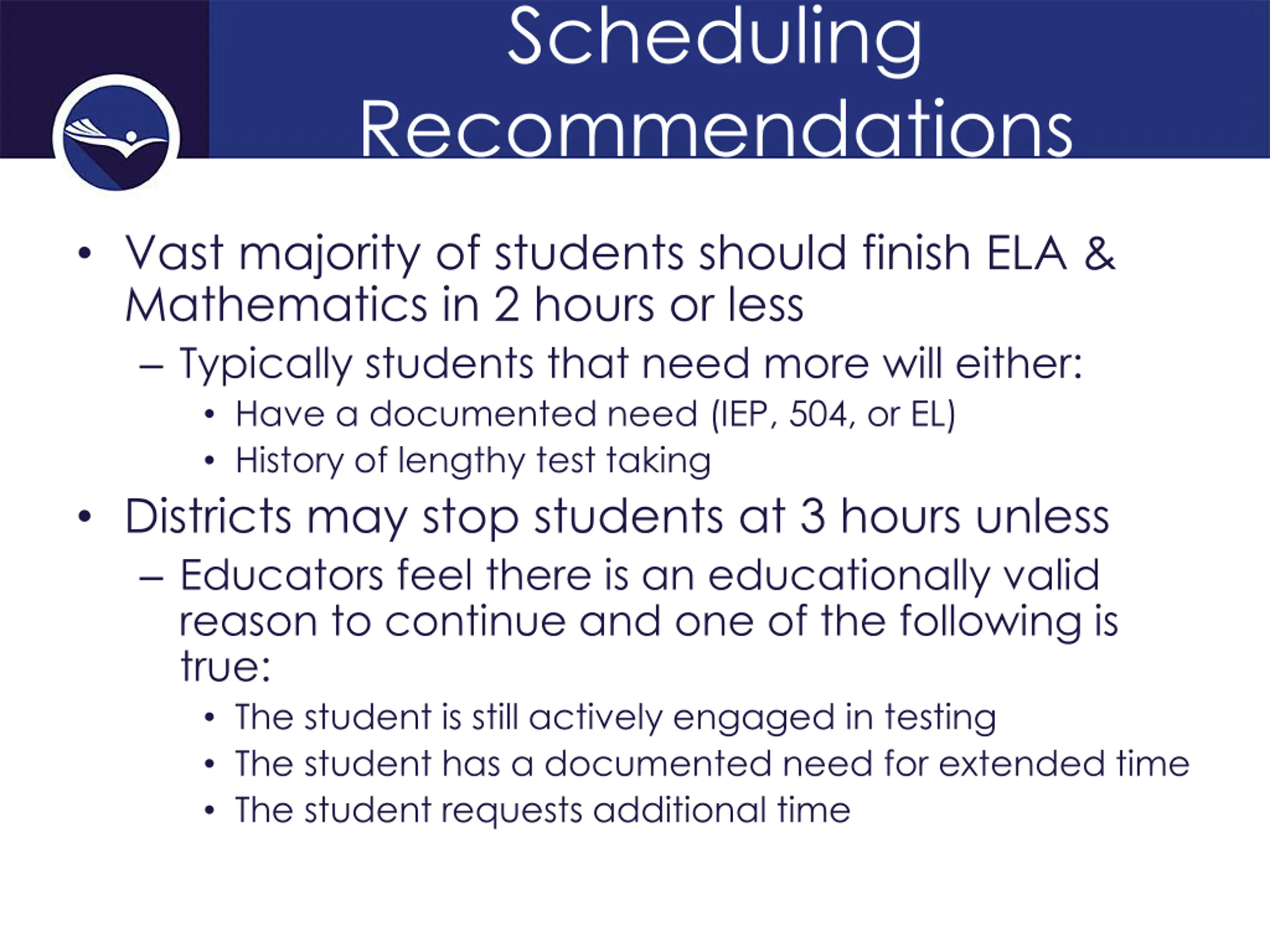 Scheduling Recommendations

• Vast majority of students should finish ELA & Mathematics in 2 hours or less
– Typically students that need more will either:
• Have a documented need (IEP, 504, or EL)
• History of lengthy test taking
• Districts may stop students at 3 hours unless
– Educators feel there is an educationally valid reason to continue and one of the following is true:
• The student is still actively engaged in testing
• The student has a documented need for extended time
• The student requests additional time